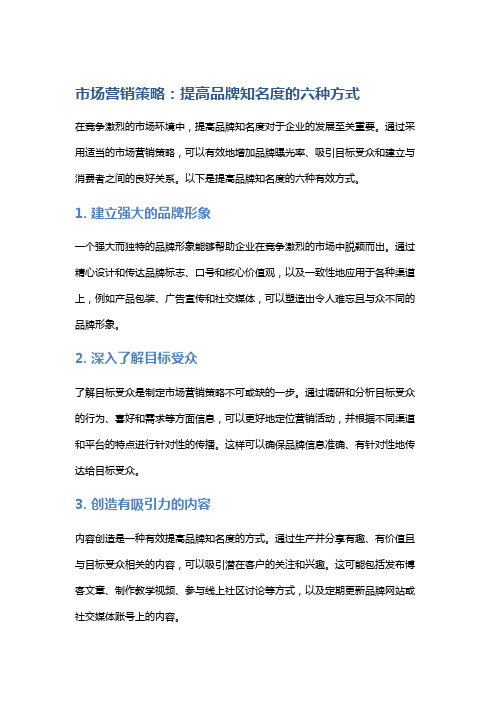 市场营销策略：提高品牌知名度的六种方式

在竞争激烈的市场环境中，提高品牌知名度对于企业的发展至关重要。通过采用适当的市场营销策略，可以有效地增加品牌曝光率、吸引目标受众和建立与消费者之间的良好关系。以下是提高品牌知名度的六种有效方式。

1. 建立强大的品牌形象

一个强大而独特的品牌形象能够帮助企业在竞争激烈的市场中脱颖而出。通过精心设计和传达品牌标志、口号和核心价值观，以及一致性地应用于各种渠道上，例如产品包装、广告宣传和社交媒体，可以塑造出令人难忘且与众不同的品牌形象。

2. 深入了解目标受众

了解目标受众是制定市场营销策略不可或缺的一步。通过调研和分析目标受众的行为、喜好和需求等方面信息，可以更好地定位营销活动，并根据不同渠道和平台的特点进行针对性的传播。这样可以确保品牌信息准确、有针对性地传达给目标受众。

3. 创造有吸引力的内容

内容创造是一种有效提高品牌知名度的方式。通过生产并分享有趣、有价值且与目标受众相关的内容，可以吸引潜在客户的关注和兴趣。这可能包括发布博客文章、制作教学视频、参与线上社区讨论等方式，以及定期更新品牌网站或社交媒体账号上的内容。